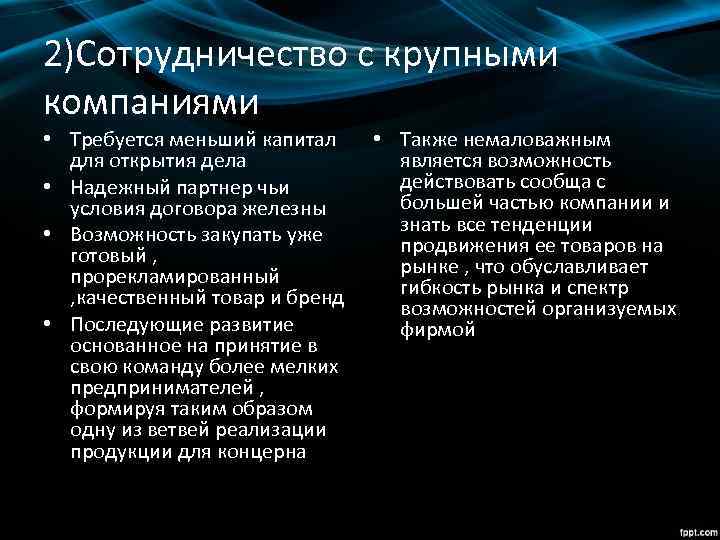 2)Сотрудничество с крупными компаниями

• Требуется меньший капитал для открытия дела
• Надежный партнер чьи условия договора железны
• Возможность закупать уже готовый , прорекламированный ,качественный товар и бренд
• Последующие развитие основанное на принятие в свою команду более мелких предпринимателей , формируя таким образом одну из ветвей реализации продукции для концерна

• Также немаловажным является возможность действовать сообща с большей частью компании и знать все тенденции продвижения ее товаров на рынке , что обуславливает гибкость рынка и спектр возможностей организуемых фирмой

fppt.com